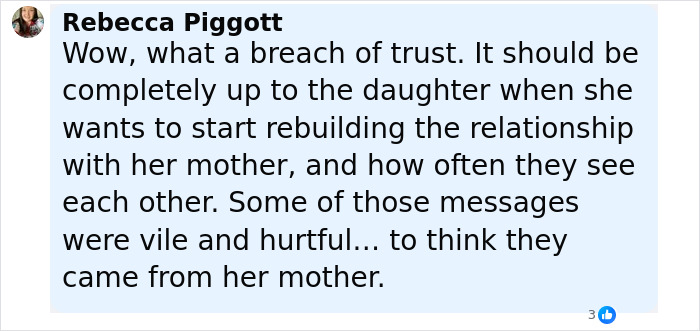 Rebecca Piggott
Wow, what a breach of trust. It should be completely up to the daughter when she wants to start rebuilding the relationship with her mother, and how often they see each other. Some of those messages were vile and hurtful... to think they came from her mother.

3